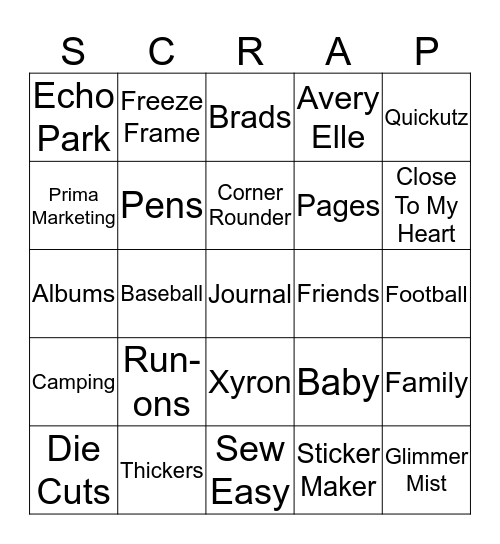 | S | C | R | A | P |
|---|---|---|---|---|
| Echo Park | Freeze Frame | Brads | Avery Elle | Quickutz |
| Prima Marketing | Pens | Corner Rounder | Pages | Close To My Heart |
| Albums | Baseball | Journal | Friends | Football |
| Camping | Run-ons | Xyron | Baby | Family |
| Die Cuts | Thickers | Sew Easy | Sticker Maker | Glimmer Mist |